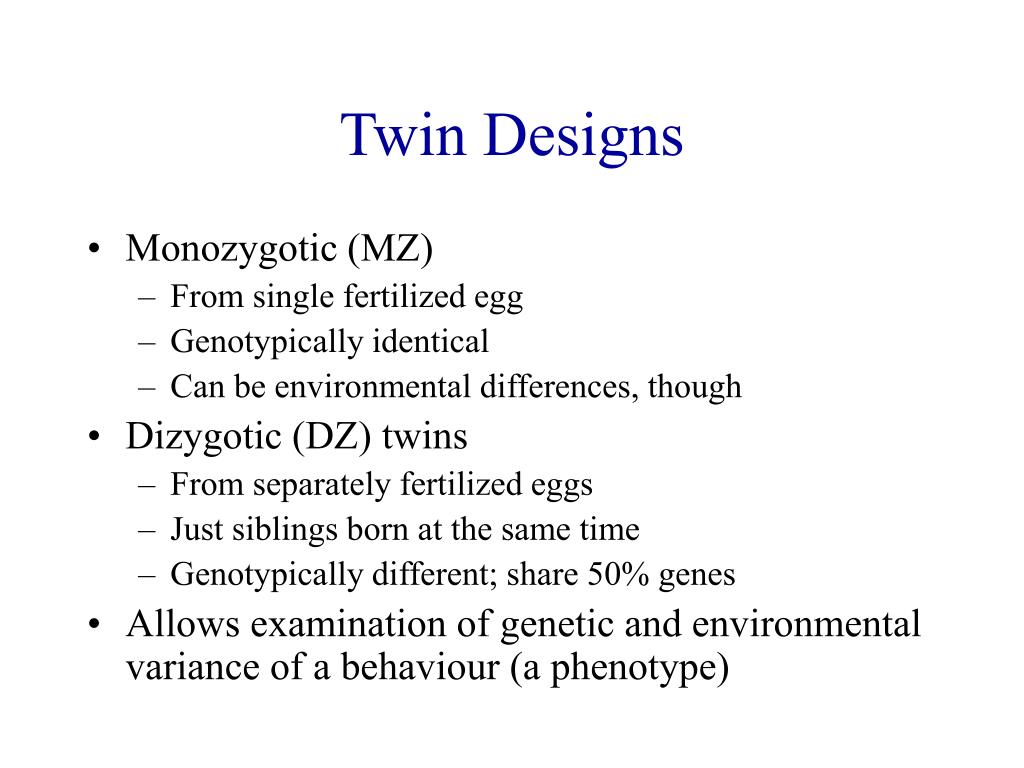 Twin Designs

• Monozygotic (MZ)
– From single fertilized egg
– Genotypically identical
– Can be environmental differences, though
• Dizygotic (DZ) twins
– From separately fertilized eggs
– Just siblings born at the same time
– Genotypically different; share 50% genes
• Allows examination of genetic and environmental variance of a behaviour (a phenotype)